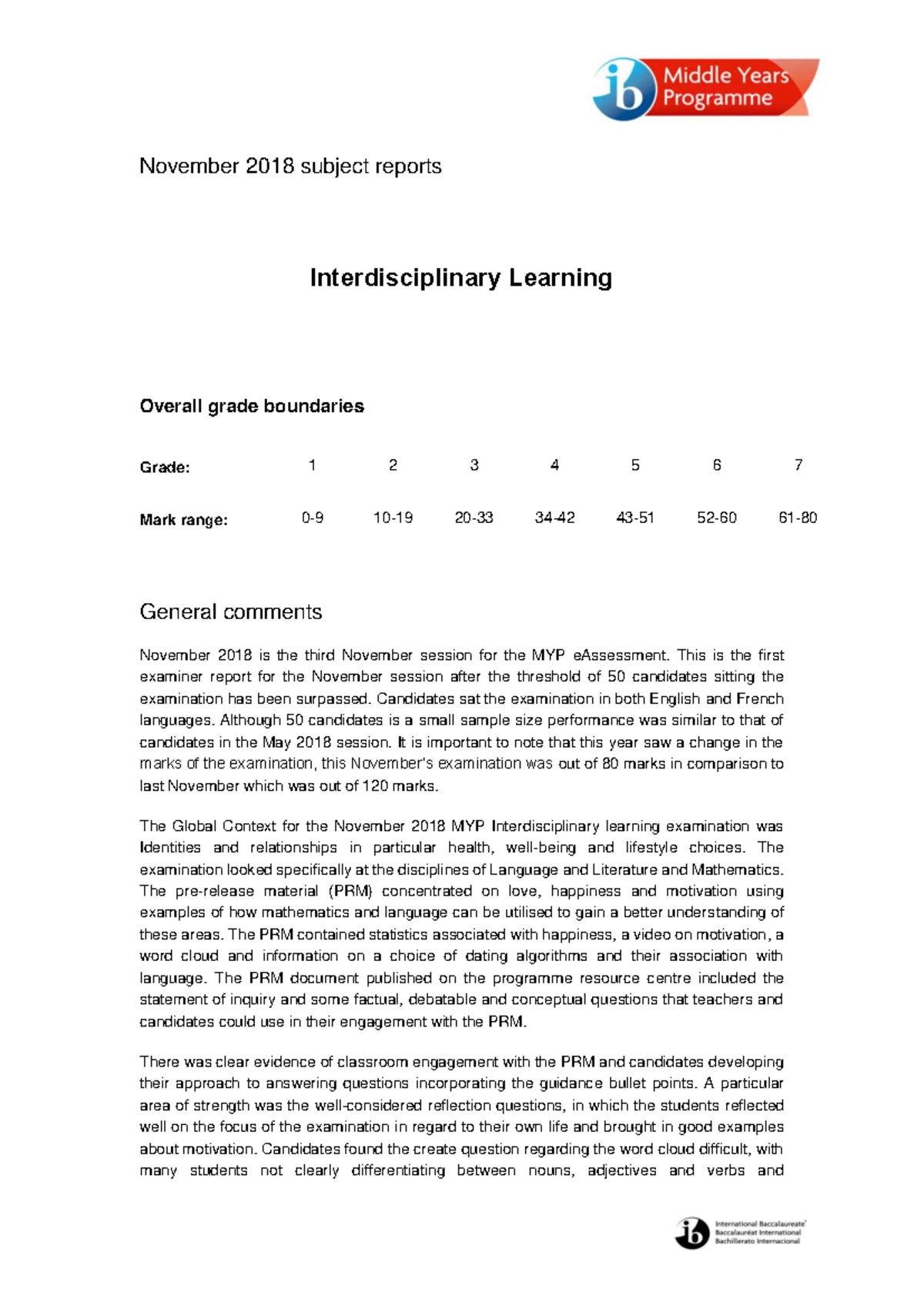 ib Middle Years Programme

November 2018 subject reports

Interdisciplinary Learning

Overall grade boundaries

| Grade: | 1 | 2 | 3 | 4 | 5 | 6 | 7 |
|---|---|---|---|---|---|---|---|
| Mark range: | 0-9 | 10-19 | 20-33 | 34-42 | 43-51 | 52-60 | 61-80 |

General comments

November 2018 is the third November session for the MYP eAssessment. This is the first examiner report for the November session after the threshold of 50 candidates sitting the examination has been surpassed. Candidates sat the examination in both English and French languages. Although 50 candidates is a small sample size performance was similar to that of candidates in the May 2018 session. It is important to note that this year saw a change in the marks of the examination, this November's examination was out of 80 marks in comparison to last November which was out of 120 marks.

The Global Context for the November 2018 MYP Interdisciplinary learning examination was Identities and relationships in particular health, well-being and lifestyle choices. The examination looked specifically at the disciplines of Language and Literature and Mathematics. The pre-release material (PRM) concentrated on love, happiness and motivation using examples of how mathematics and language can be utilised to gain a better understanding of these areas. The PRM contained statistics associated with happiness, a video on motivation, a word cloud and information on a choice of dating algorithms and their association with language. The PRM document published on the programme resource centre included the statement of inquiry and some factual, debatable and conceptual questions that teachers and candidates could use in their engagement with the PRM.

There was clear evidence of classroom engagement with the PRM and candidates developing their approach to answering questions incorporating the guidance bullet points. A particular area of strength was the well-considered reflection questions, in which the students reflected well on the focus of the examination in regard to their own life and brought in good examples about motivation. Candidates found the create question regarding the word cloud difficult, with many students not clearly differentiating between nouns, adjectives and verbs and

ib International Baccalaureate Baccalauréat International Bachillerato Internacional